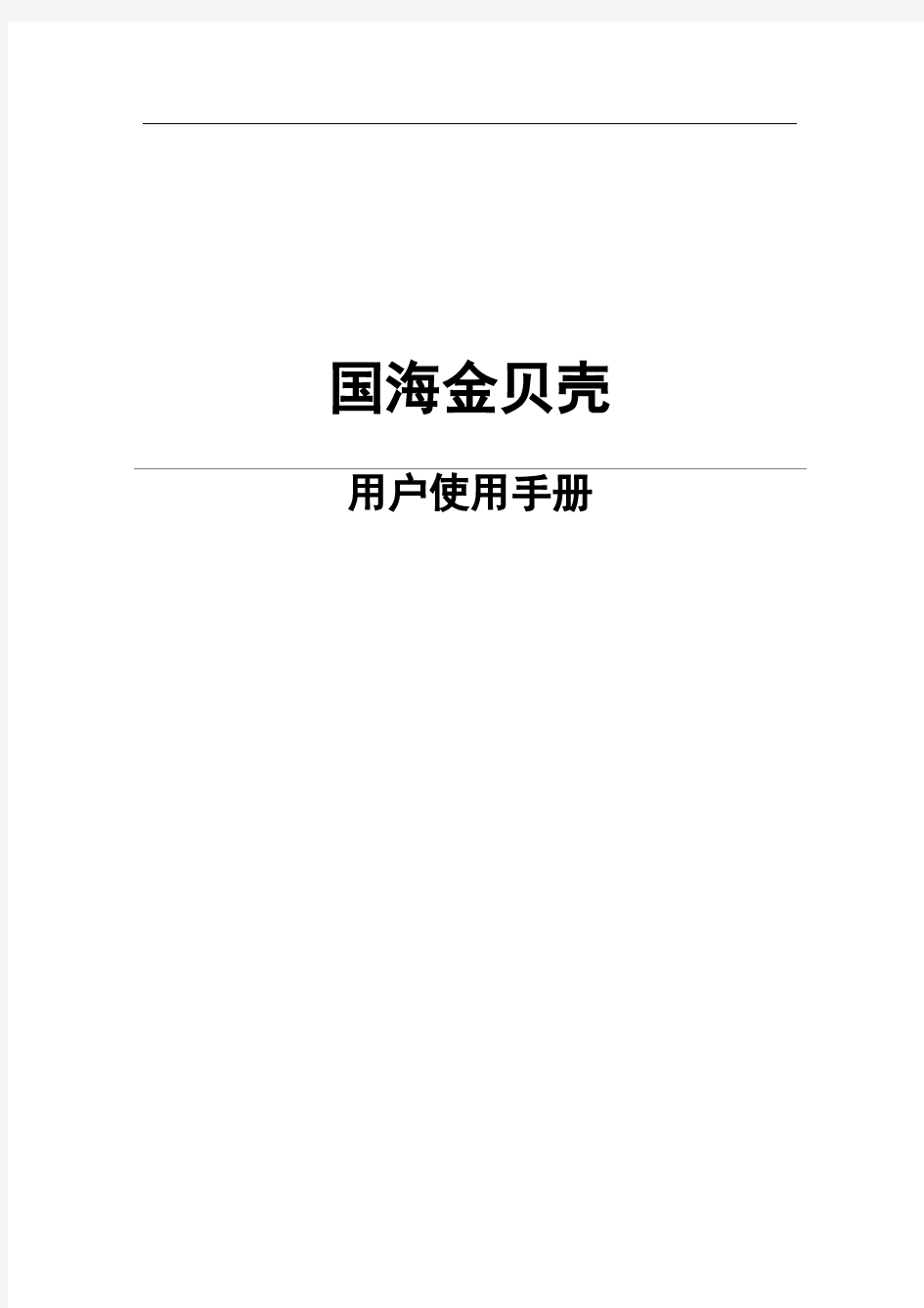 国海金贝壳

用户使用手册